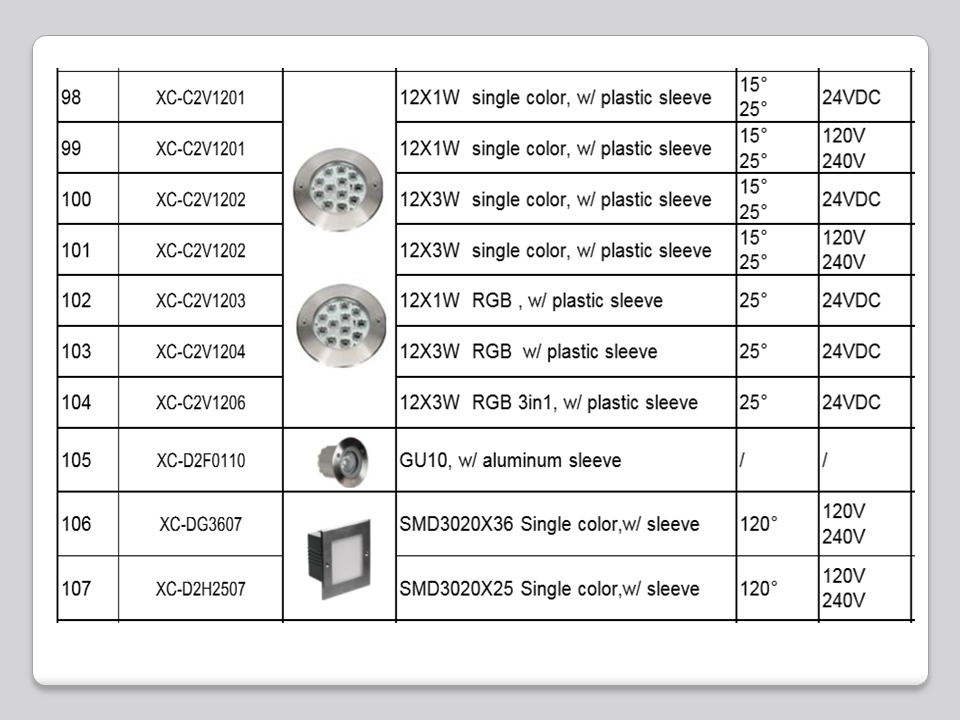 | | | | | | |
|---|---|---|---|---|---|
| 98 | XC-C2V1201 | | 12X1W single color, w/ plastic sleeve | 15° 25° | 24VDC |
| 99 | XC-C2V1201 | | 12X1W single color, w/ plastic sleeve | 15° 25° | 120V 240V |
| 100 | XC-C2V1202 | | 12X3W single color, w/ plastic sleeve | 15° 25° | 24VDC |
| 101 | XC-C2V1202 | | 12X3W single color, w/ plastic sleeve | 15° 25° | 120V 240V |
| 102 | XC-C2V1203 | | 12X1W RGB , w/ plastic sleeve | 25° | 24VDC |
| 103 | XC-C2V1204 | | 12X3W RGB w/ plastic sleeve | 25° | 24VDC |
| 104 | XC-C2V1206 | | 12X3W RGB 3in1, w/ plastic sleeve | 25° | 24VDC |
| 105 | XC-D2F0110 | | GU10, w/ aluminum sleeve | / | / |
| 106 | XC-DG3607 | | SMD3020X36 Single color,w/ sleeve | 120° | 120V 240V |
| 107 | XC-D2H2507 | | SMD3020X25 Single color,w/ sleeve | 120° | 120V 240V |